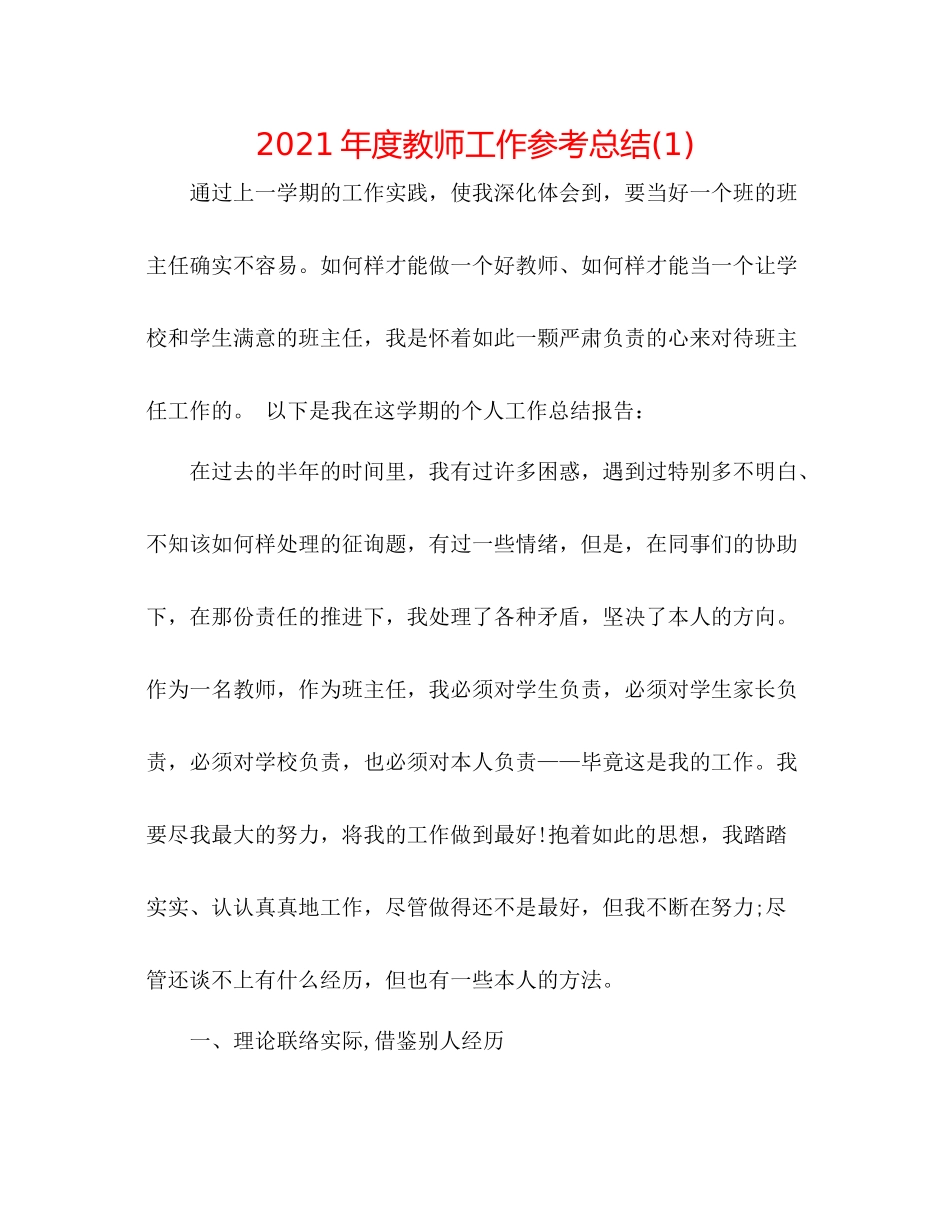 2021年度教师工作参考总结(1)

通过上一学期的工作实践，使我深化体会到，要当好一个班的班主任确实不容易。如何样才能做一个好教师、如何样才能当一个让学校和学生满意的班主任，我是怀着如此一颗严肃负责的心来对待班主任工作的。 以下是我在这学期的个人工作总结报告：

在过去的半年的时间里，我有过许多困惑，遇到过特别多不明白、不知该如何样处理的征询题，有过一些情绪，但是，在同事们的协助下，在那份责任的推进下，我处理了各种矛盾，坚决了本人的方向。作为一名教师，作为班主任，我必须对学生负责，必须对学生家长负责，必须对学校负责，也必须对本人负责——毕竟这是我的工作。我要尽我最大的努力，将我的工作做到最好!抱着如此的思想，我踏踏实实、认认真真地工作，尽管做得还不是最好，但我不断在努力;尽管还谈不上有什么经历，但也有一些本人的方法。

一、理论联络实际，借鉴别人经历